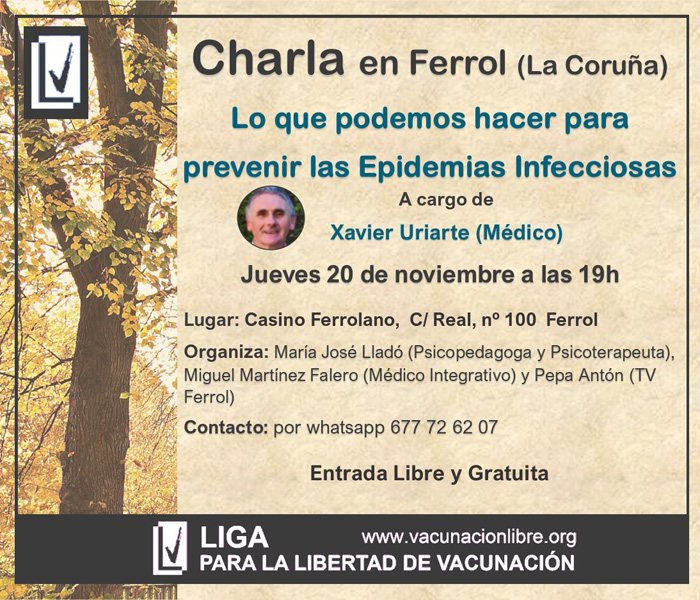 Charla en Ferrol (La Coruña)

Lo que podemos hacer para prevenir las Epidemias Infecciosas

A cargo de

Xavier Uriarte (Médico)

Jueves 20 de noviembre a las 19h

Lugar: Casino Ferrolano, C/ Real, nº 100 Ferrol

Organiza: María José Lladó (Psicopedagoga y Psicoterapeuta), Miguel Martínez Falero (Médico Integrativo) y Pepa Antón (TV Ferrol)

Contacto: por whatsapp 677 72 62 07

Entrada Libre y Gratuita

LIGA
PARA LA LIBERTAD DE VACUNACIÓN

www.vacunacionlibre.org